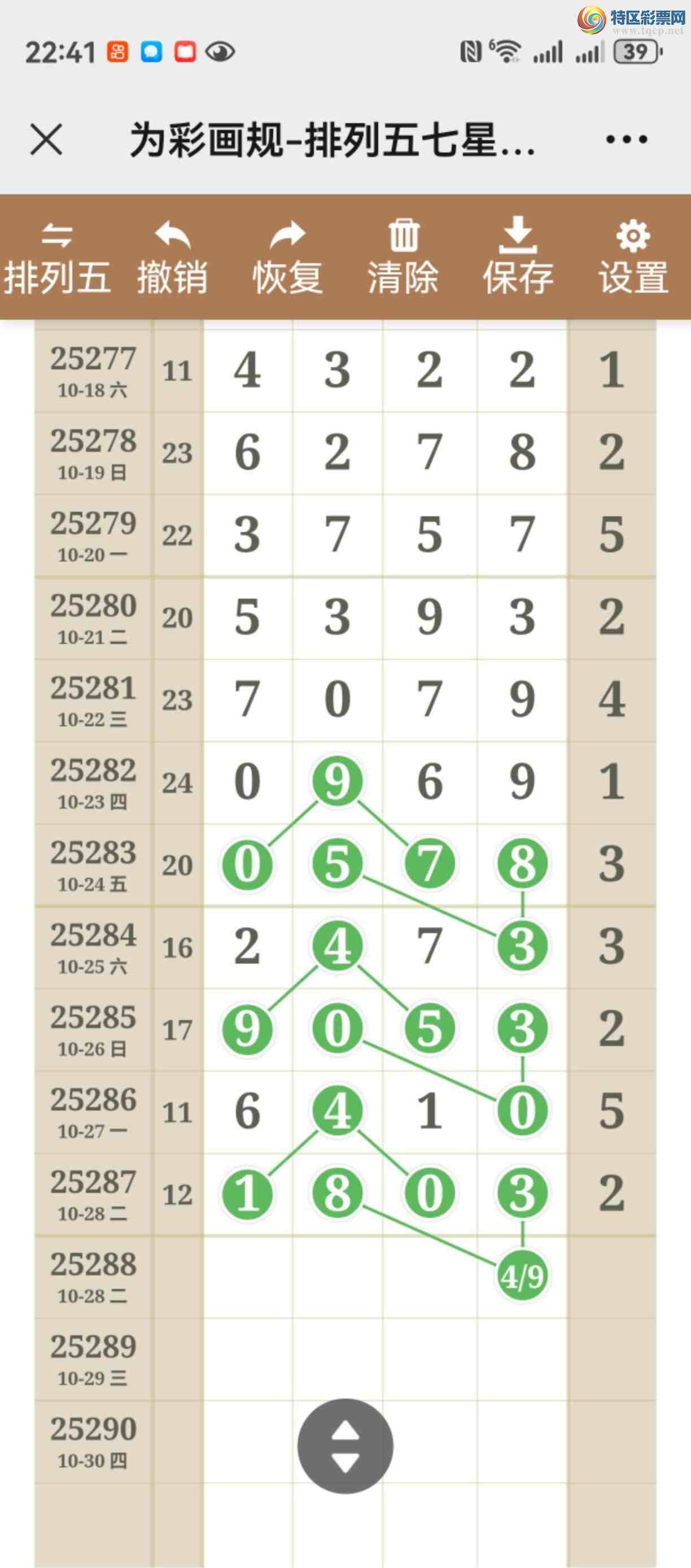 特区彩票网
www.tqcp.net

22:41

39

为彩画规-排列五七星...

排列五 撤销 恢复 清除 保存 设置

| | | | | | | |
|---|---|---|---|---|---|---|
| 25277 10-18 六 | 11 | 4 | 3 | 2 | 2 | 1 |
| 25278 10-19 日 | 23 | 6 | 2 | 7 | 8 | 2 |
| 25279 10-20 一 | 22 | 3 | 7 | 5 | 7 | 5 |
| 25280 10-21 二 | 20 | 5 | 3 | 9 | 3 | 2 |
| 25281 10-22 三 | 23 | 7 | 0 | 7 | 9 | 4 |
| 25282 10-23 四 | 24 | 0 | 9 | 6 | 9 | 1 |
| 25283 10-24 五 | 20 | 0 | 5 | 7 | 8 | 3 |
| 25284 10-25 六 | 16 | 2 | 4 | 7 | 3 | 3 |
| 25285 10-26 日 | 17 | 9 | 0 | 5 | 3 | 2 |
| 25286 10-27 一 | 11 | 6 | 4 | 1 | 0 | 5 |
| 25287 10-28 二 | 12 | 1 | 8 | 0 | 3 | 2 |
| 25288 10-28 二 | | | | | 4/9 | |
| 25289 10-29 三 | | | | | | |
| 25290 10-30 四 | | | | | | |